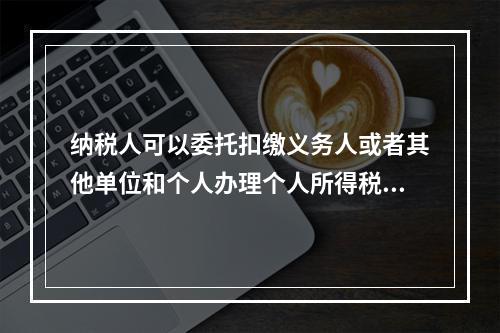 纳税人可以委托扣缴义务人或者其他单位和个人办理个人所得税...